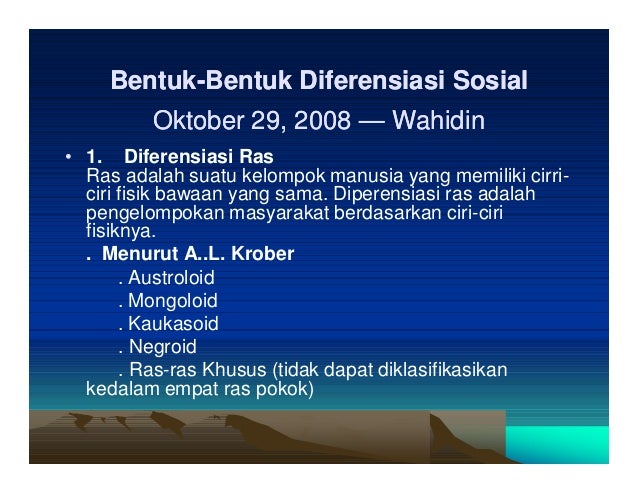 Bentuk-Bentuk Diferensiasi Sosial

Oktober 29, 2008 — Wahidin

• 1. Diferensiasi Ras
Ras adalah suatu kelompok manusia yang memiliki cirri-ciri fisik bawaan yang sama. Diperensiasi ras adalah pengelompokan masyarakat berdasarkan ciri-ciri fisiknya.

. Menurut A..L. Krober

. Austroloid

. Mongoloid

. Kaukasoid

. Negroid

. Ras-ras Khusus (tidak dapat diklasifikasikan kedalam empat ras pokok)